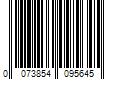 0 073854 095645